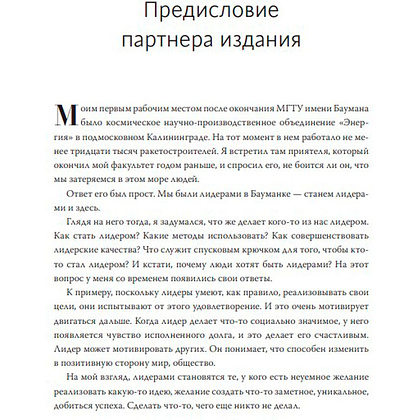 Предисловие партнера издания

Моим первым рабочим местом после окончания МГТУ имени Баумана было космическое научно-производственное объединение «Энергия» в подмосковном Калининграде. На тот момент в нем работало не менее тридцати тысяч ракетостроителей. Я встретил там приятеля, который окончил мой факультет годом раньше, и спросил его, не боится ли он, что мы затеряемся в этом море людей.

Ответ его был прост. Мы были лидерами в Бауманке — станем лидерами и здесь.

Глядя на него тогда, я задумался, что же делает кого-то из нас лидером. Как стать лидером? Какие методы использовать? Как совершенствовать лидерские качества? Что служит спусковым крючком для того, чтобы кто-то стал лидером? И кстати, почему люди хотят быть лидерами? На этот вопрос у меня со временем появились свои ответы.

К примеру, поскольку лидеры умеют, как правило, реализовывать свои цели, они испытывают от этого удовлетворение. И это очень мотивирует двигаться дальше. Когда лидер делает что-то социально значимое, у него появляется чувство исполненного долга, и это делает его счастливым. Лидер может мотивировать других. Он понимает, что способен изменить в позитивную сторону мир, общество.

На мой взгляд, лидерами становятся те, у кого есть неуемное желание реализовать какую-то идею, желание создать что-то заметное, уникальное, добиться успеха. Сделать что-то, чего еще никто не делал.